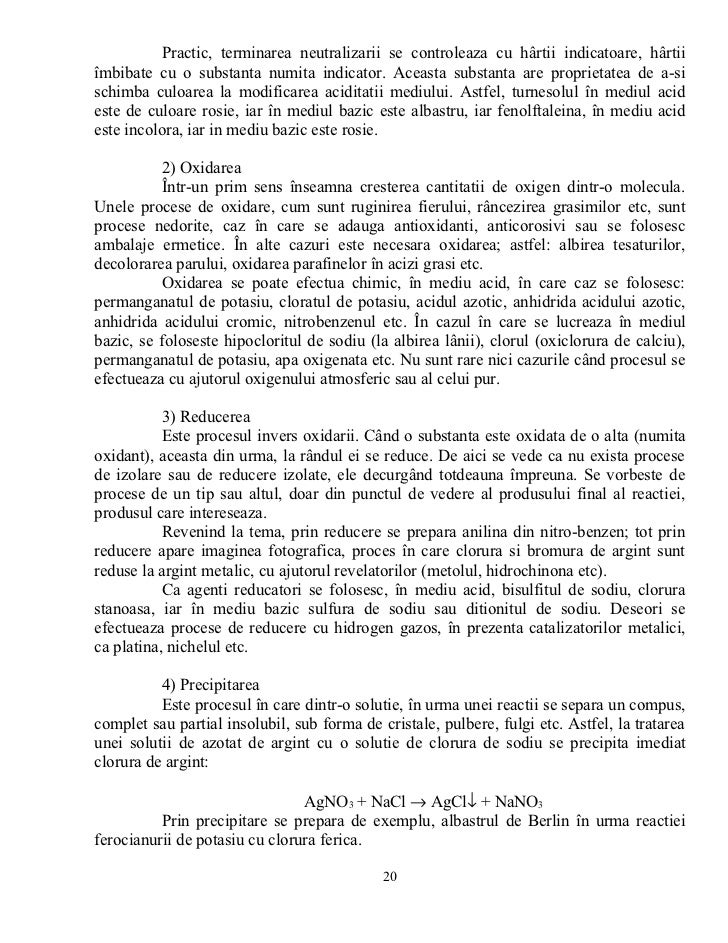 Practic, terminarea neutralizarii se controleaza cu hârtii indicatoare, hârtii îmbibate cu o substanta numita indicator. Aceasta substanta are proprietatea de a-si schimba culoarea la modificarea aciditatii mediului. Astfel, turnesolul în mediul acid este de culoare rosie, iar în mediul bazic este albastru, iar fenolftaleina, în mediu acid este incolora, iar in mediu bazic este rosie.

2) Oxidarea
Într-un prim sens înseamna cresterea cantitatii de oxigen dintr-o molecula. Unele procese de oxidare, cum sunt ruginirea fierului, râncezirea grasimilor etc, sunt procese nedorite, caz în care se adauga antioxidanti, anticorosivi sau se folosesc ambalaje ermetice. În alte cazuri este necesara oxidarea; astfel: albirea tesaturilor, decolorarea parului, oxidarea parafinelor în acizi grasi etc.
Oxidarea se poate efectua chimic, în mediu acid, în care caz se folosesc: permanganatul de potasiu, cloratul de potasiu, acidul azotic, anhidrida acidului azotic, anhidrida acidului cromic, nitrobenzenul etc. În cazul în care se lucreaza în mediul bazic, se foloseste hipocloritul de sodiu (la albirea lânii), clorul (oxiclorura de calciu), permanganatul de potasiu, apa oxigenata etc. Nu sunt rare nici cazurile când procesul se efectueaza cu ajutorul oxigenului atmosferic sau al celui pur.

3) Reducerea
Este procesul invers oxidarii. Când o substanta este oxidata de o alta (numita oxidant), aceasta din urma, la rândul ei se reduce. De aici se vede ca nu exista procese de izolare sau de reducere izolate, ele decurgând totdeauna împreuna. Se vorbeste de procese de un tip sau altul, doar din punctul de vedere al produsului final al reactiei, produsul care intereseaza.
Revenind la tema, prin reducere se prepara anilina din nitro-benzen; tot prin reducere apare imaginea fotografica, proces în care clorura si bromura de argint sunt reduse la argint metalic, cu ajutorul revelatorilor (metolul, hidrochinona etc).
Ca agenti reducatori se folosesc, în mediu acid, bisulfitul de sodiu, clorura stanoasa, iar în mediu bazic sulfura de sodiu sau ditionitul de sodiu. Deseori se efectueaza procese de reducere cu hidrogen gazos, în prezenta catalizatorilor metalici, ca platina, nichelul etc.

4) Precipitarea
Este procesul în care dintr-o solutie, în urma unei reactii se separa un compus, complet sau partial insolubil, sub forma de cristale, pulbere, fulgi etc. Astfel, la tratarea unei solutii de azotat de argint cu o solutie de clorura de sodiu se precipita imediat clorura de argint:

$AgNO_3 + NaCl \rightarrow AgCl\downarrow + NaNO_3$

Prin precipitare se prepara de exemplu, albastrul de Berlin în urma reactiei ferocianurii de potasiu cu clorura ferica.

20